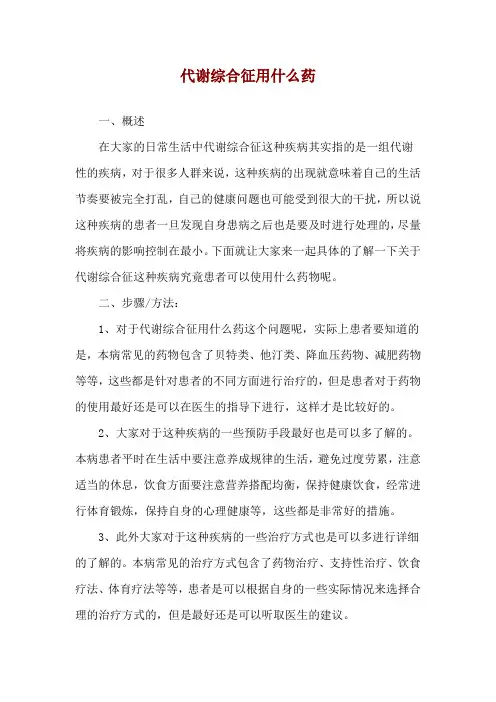 代谢综合征用什么药

一、概述

在大家的日常生活中代谢综合征这种疾病其实指的是一组代谢性的疾病，对于很多人群来说，这种疾病的出现就意味着自己的生活节奏要被完全打乱，自己的健康问题也可能受到很大的干扰，所以说这种疾病的患者一旦发现自身患病之后也是要及时进行处理的，尽量将疾病的影响控制在最小。下面就让大家来一起具体的了解一下关于代谢综合征这种疾病究竟患者可以使用什么药物呢。

二、步骤/方法：

1、对于代谢综合征用什么药这个问题呢，实际上患者要知道的是，本病常见的药物包含了贝特类、他汀类、降血压药物、减肥药物等等，这些都是针对患者的不同方面进行治疗的，但是患者对于药物的使用最好还是可以在医生的指导下进行，这样才是比较好的。

2、大家对于这种疾病的一些预防手段最好也是可以多了解的。本病患者平时在生活中要注意养成规律的生活，避免过度劳累，注意适当的休息，饮食方面要注意营养搭配均衡，保持健康饮食，经常进行体育锻炼，保持自身的心理健康等，这些都是非常好的措施。

3、此外大家对于这种疾病的一些治疗方式也是可以多进行详细的了解的。本病常见的治疗方式包含了药物治疗、支持性治疗、饮食疗法、体育疗法等等，患者是可以根据自身的一些实际情况来选择合理的治疗方式的，但是最好还是可以听取医生的建议。